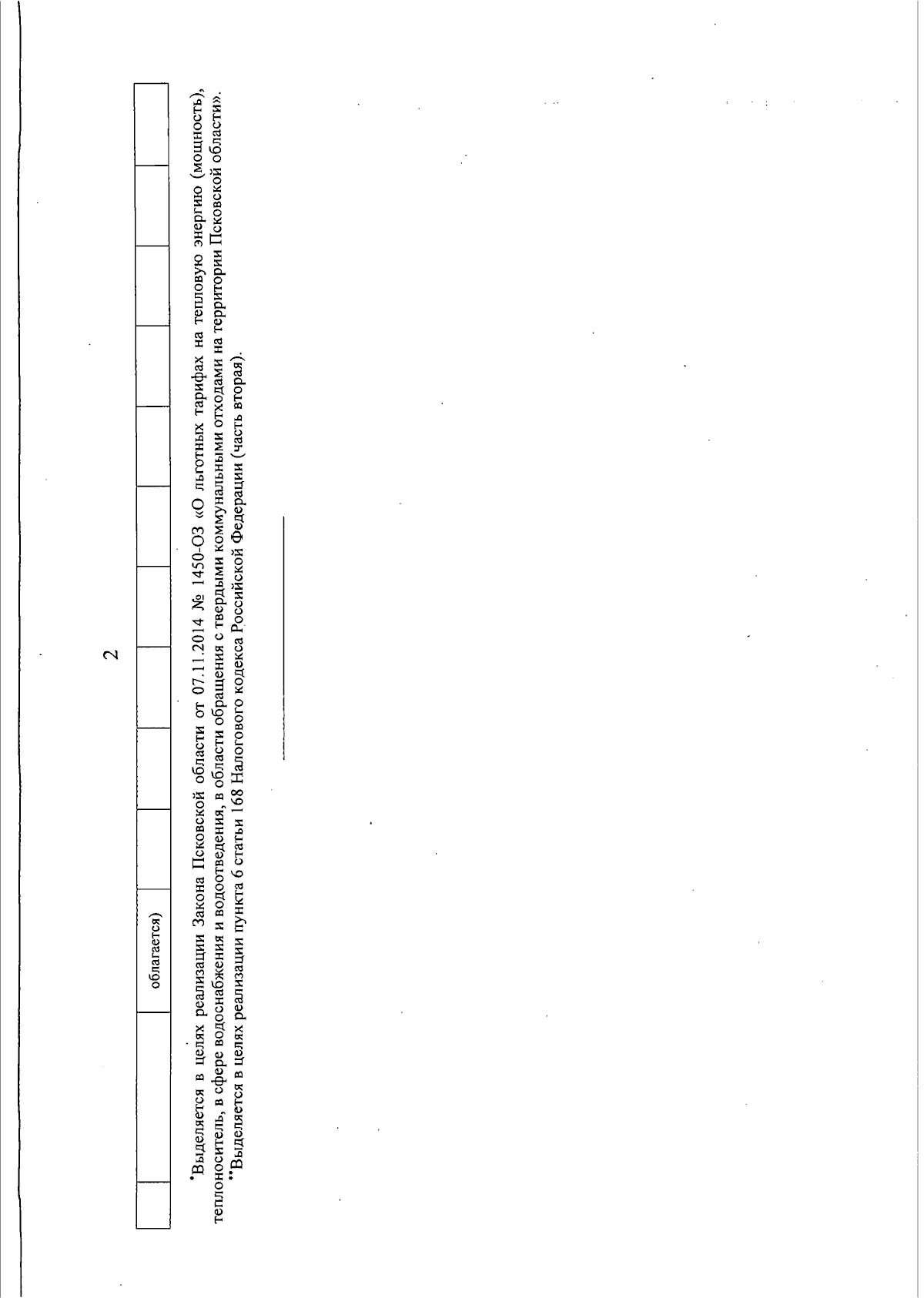 2

| | облагается) | | | | | | | | | |
|---|---|---|---|---|---|---|---|---|---|---|

$^{*}$Выделяется в целях реализации Закона Псковской области от 07.11.2014 № 1450-ОЗ «О льготных тарифах на тепловую энергию (мощность), теплоноситель, в сфере водоснабжения и водоотведения, в области обращения с твердыми коммунальными отходами на территории Псковской области».

$^{**}$Выделяется в целях реализации пункта 6 статьи 168 Налогового кодекса Российской Федерации (часть вторая).